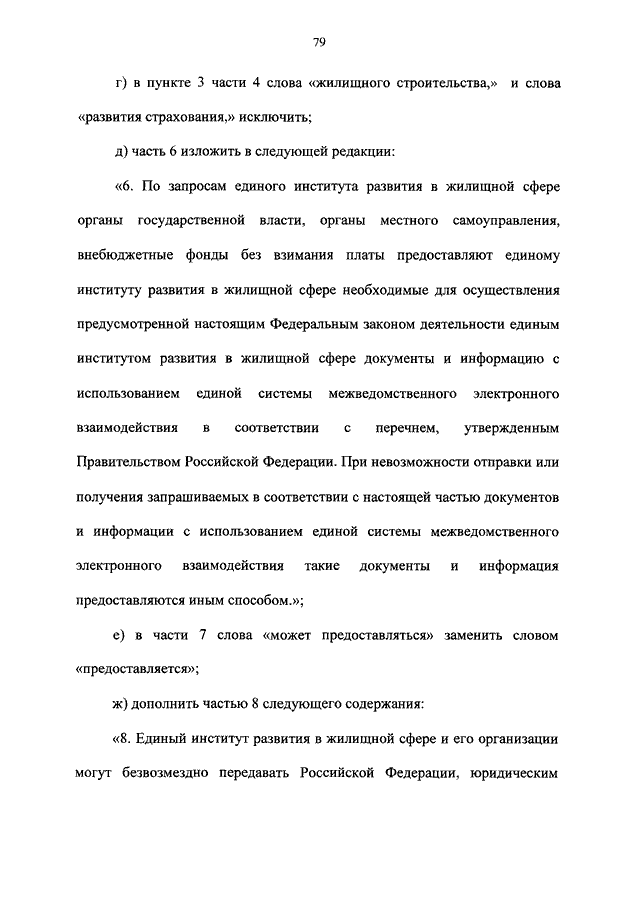 79

г) в пункте 3 части 4 слова «жилищного строительства,» и слова «развития страхования,» исключить;

д) часть 6 изложить в следующей редакции:

«6. По запросам единого института развития в жилищной сфере органы государственной власти, органы местного самоуправления, внебюджетные фонды без взимания платы предоставляют единому институту развития в жилищной сфере необходимые для осуществления предусмотренной настоящим Федеральным законом деятельности единым институтом развития в жилищной сфере документы и информацию с использованием единой системы межведомственного электронного взаимодействия в соответствии с перечнем, утвержденным Правительством Российской Федерации. При невозможности отправки или получения запрашиваемых в соответствии с настоящей частью документов и информации с использованием единой системы межведомственного электронного взаимодействия такие документы и информация предоставляются иным способом.»;

е) в части 7 слова «может предоставляться» заменить словом «предоставляется»;

ж) дополнить частью 8 следующего содержания:

«8. Единый институт развития в жилищной сфере и его организации могут безвозмездно передавать Российской Федерации, юридическим